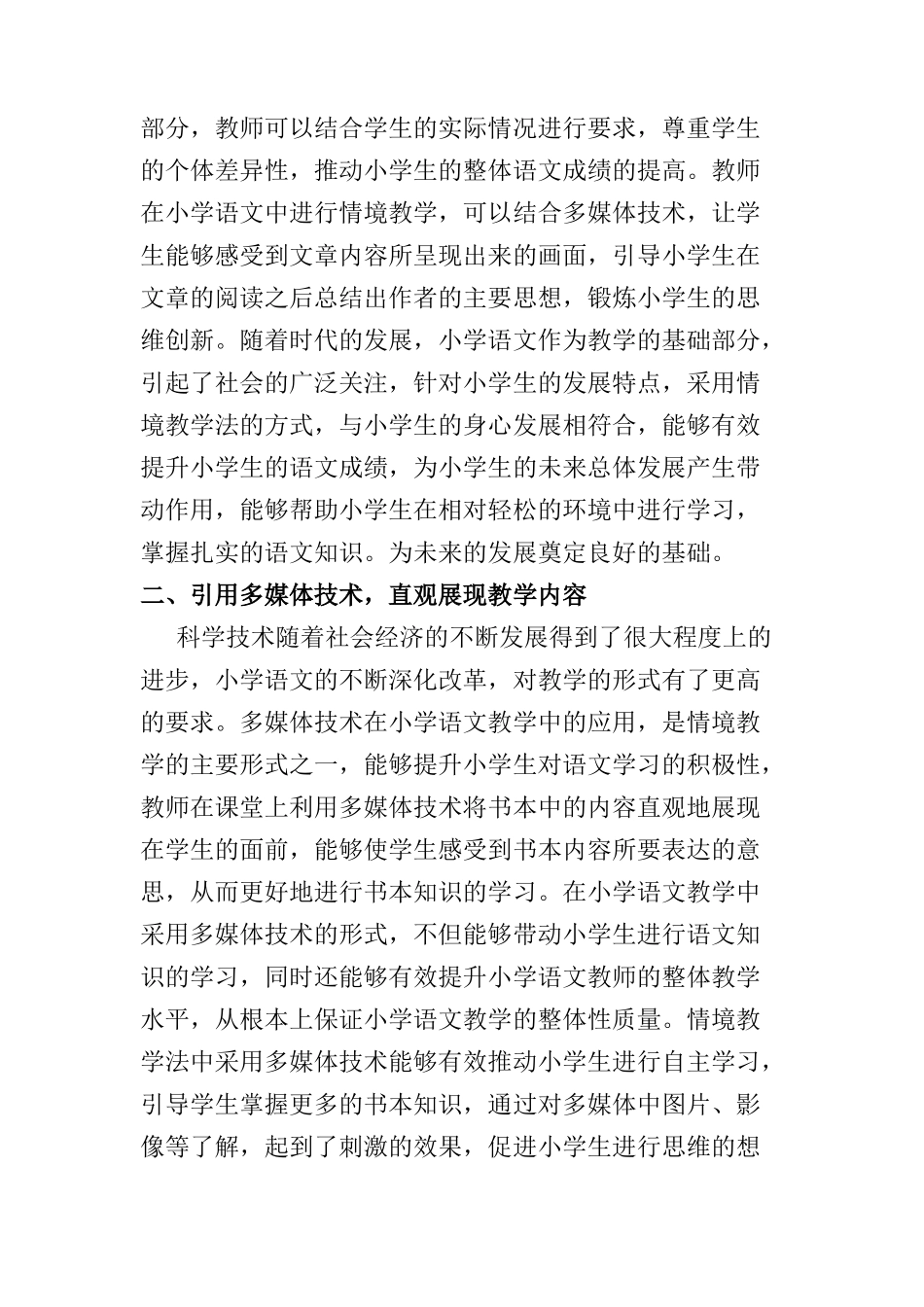 部分，教师可以结合学生的实际情况进行要求，尊重学生的个体差异性，推动小学生的整体语文成绩的提高。教师在小学语文中进行情境教学，可以结合多媒体技术，让学生能够感受到文章内容所呈现出来的画面，引导小学生在文章的阅读之后总结出作者的主要思想，锻炼小学生的思维创新。随着时代的发展，小学语文作为教学的基础部分，引起了社会的广泛关注，针对小学生的发展特点，采用情境教学法的方式，与小学生的身心发展相符合，能够有效提升小学生的语文成绩，为小学生的未来总体发展产生带动作用，能够帮助小学生在相对轻松的环境中进行学习，掌握扎实的语文知识。为未来的发展奠定良好的基础。

二、引用多媒体技术，直观展现教学内容

科学技术随着社会经济的不断发展得到了很大程度上的进步，小学语文的不断深化改革，对教学的形式有了更高的要求。多媒体技术在小学语文教学中的应用，是情境教学的主要形式之一，能够提升小学生对语文学习的积极性，教师在课堂上利用多媒体技术将书本中的内容直观地展现在学生的面前，能够使学生感受到书本内容所要表达的意思，从而更好地进行书本知识的学习。在小学语文教学中采用多媒体技术的形式，不但能够带动小学生进行语文知识的学习，同时还能够有效提升小学语文教师的整体教学水平，从根本上保证小学语文教学的整体性质量。情境教学法中采用多媒体技术能够有效推动小学生进行自主学习，引导学生掌握更多的书本知识，通过对多媒体中图片、影像等了解，起到了刺激的效果，促进小学生进行思维的想